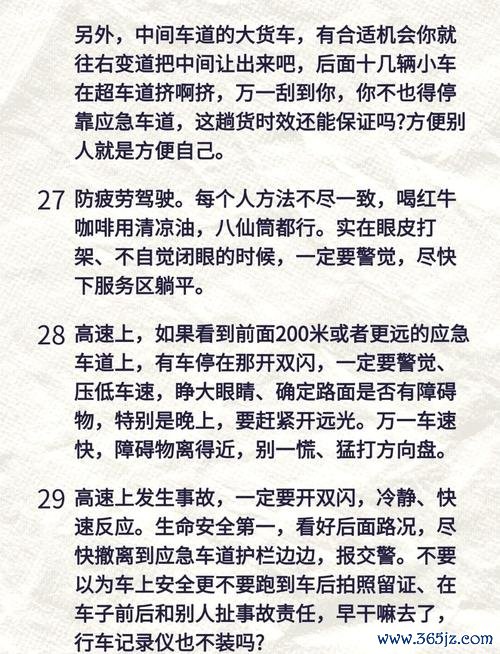 另外，中间车道的大货车，有合适机会你就往右变道把中间让出来吧，后面十几辆小车在超车道挤啊挤，万一刮到你，你不也得停靠应急车道，这趟货时效还能保证吗?方便别人就是方便自己。

27 防疲劳驾驶。每个人方法不尽一致，喝红牛咖啡用清凉油，八仙筒都行。实在眼皮打架、不自觉闭眼的时候，一定要警觉，尽快下服务区躺平。

28 高速上，如果看到前面200米或者更远的应急车道上，有车停在那开双闪，一定要警觉、压低车速，睁大眼睛、确定路面是否有障碍物，特别是晚上，要赶紧开远光。万一车速快，障碍物离得近，别一慌、猛打方向盘。

29 高速上发生事故，一定要开双闪，冷静、快速反应。生命安全第一，看好后面路况，尽快撤离到应急车道护栏边边，报交警。不要以为车上安全更不要跑到车后拍照留证、在车子前后和别人扯事故责任，早干嘛去了，行车记录仪也不装吗?

www.365jz.com